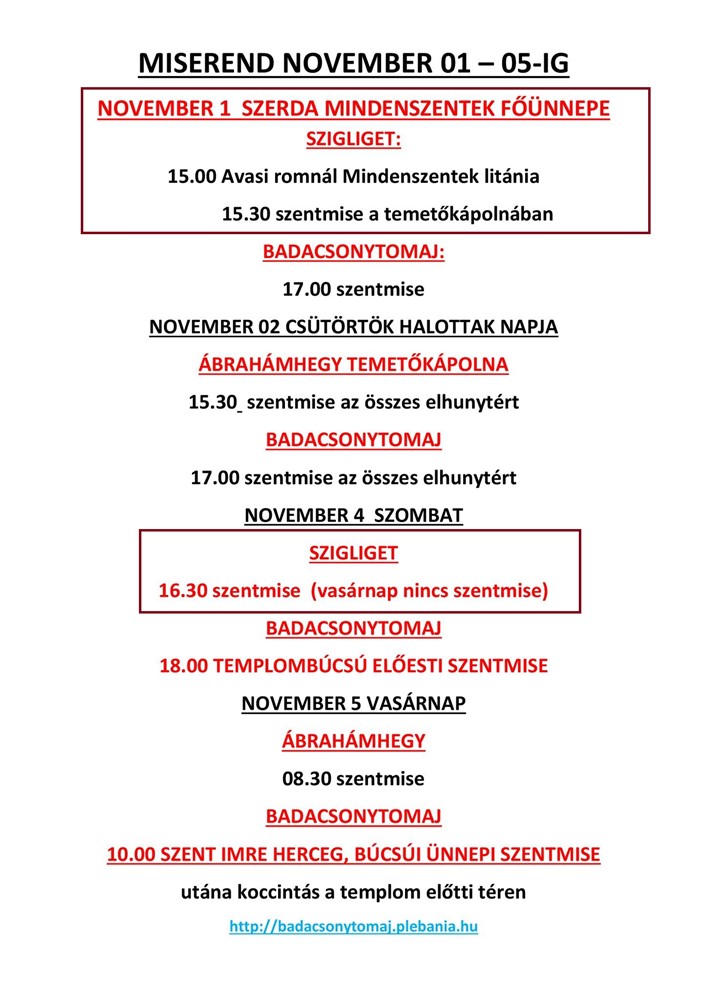 MISEREND NOVEMBER 01 – 05-IG

NOVEMBER 1 SZERDA MINDENSZENTEK FŐÜNNEPE

SZIGLIGET:

15.00 Avasi romnál Mindenszentek litánia

15.30 szentmise a temetőkápolnában

BADACSONYTOMAJ:

17.00 szentmise

NOVEMBER 02 CSÜTÖRTÖK HALOTTAK NAPJA

ÁBRAHÁMHEGY TEMETŐKÁPOLNA

15.30 szentmise az összes elhunytért

BADACSONYTOMAJ

17.00 szentmise az összes elhunytért

NOVEMBER 4 SZOMBAT

SZIGLIGET

16.30 szentmise (vasárnap nincs szentmise)

BADACSONYTOMAJ

18.00 TEMPLOMBÚCSÚ ELŐESTI SZENTMISE

NOVEMBER 5 VASÁRNAP

ÁBRAHÁMHEGY

08.30 szentmise

BADACSONYTOMAJ

10.00 SZENT IMRE HERCEG, BÚCSÚI ÜNNEPI SZENTMISE

utána koccintás a templom előtti téren

http://badacsonytomaj.plebania.hu